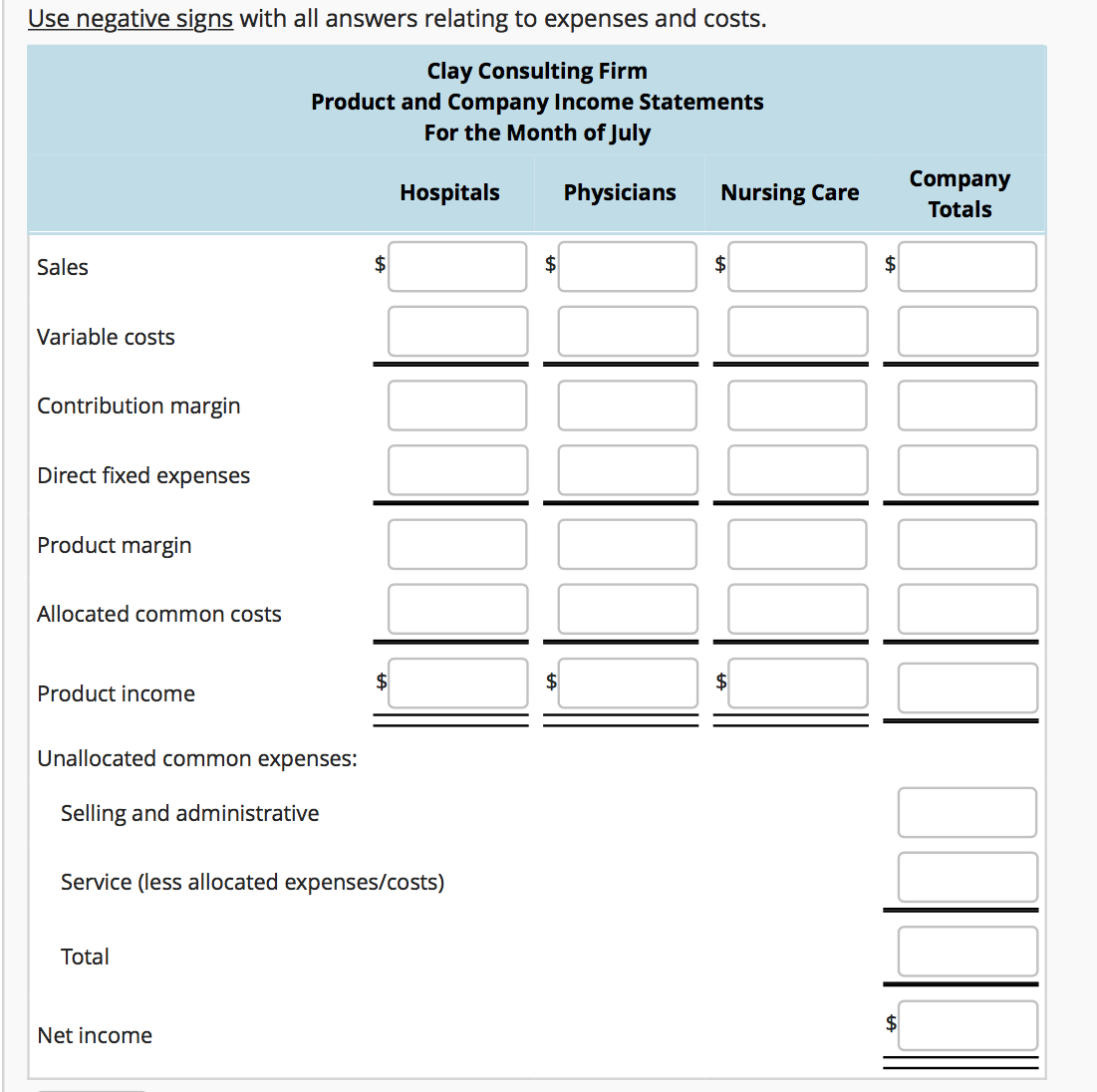 Use negative signs with all answers relating to expenses and costs.

Clay Consulting Firm
Product and Company Income Statements
For the Month of July

| | Hospitals | Physicians | Nursing Care | Company Totals |
|---|---|---|---|---|
| Sales | $ | $ | $ | $ |
| Variable costs | | | | |
| Contribution margin | | | | |
| Direct fixed expenses | | | | |
| Product margin | | | | |
| Allocated common costs | | | | |
| Product income | $ | $ | $ | |
| Unallocated common expenses: | | | | |
| Selling and administrative | | | | |
| Service (less allocated expenses/costs) | | | | |
| Total | | | | |
| Net income | | | | $ |